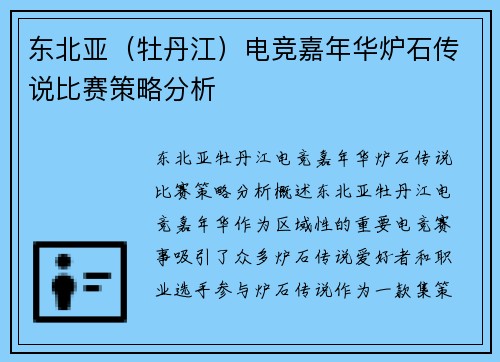 东北亚（牡丹江）电竞嘉年华炉石传说比赛策略分析

东北亚牡丹江电竞嘉年华炉石传说比赛策略分析概述东北亚牡丹江电竞嘉年华作为区域性的重要电竞赛事吸引了众多炉石传说爱好者和职业选手参与炉石传说作为一款集策